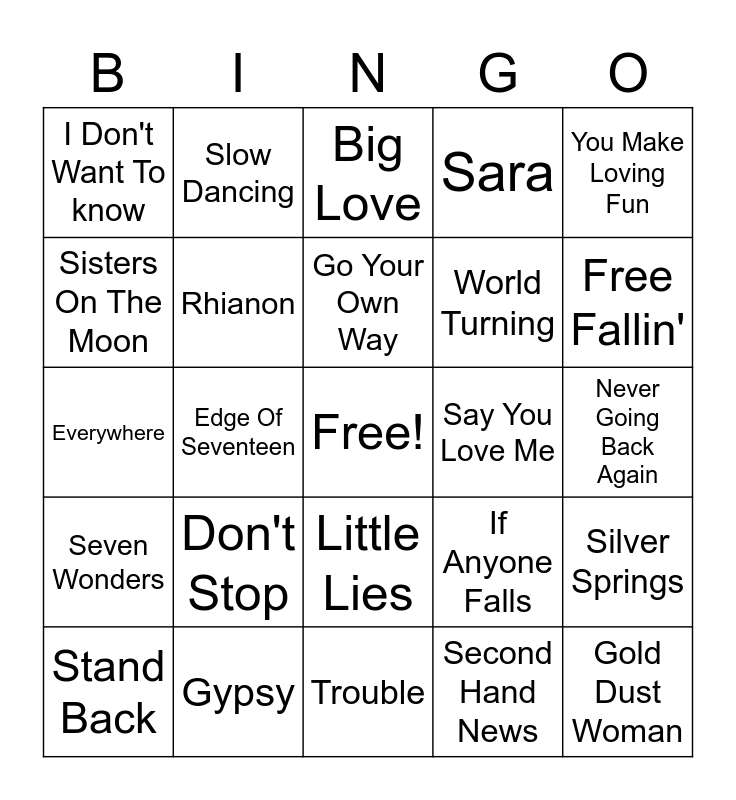 | B | I | N | G | O |
|---|---|---|---|---|
| I Don't Want To know | Slow Dancing | Big Love | Sara | You Make Loving Fun |
| Sisters On The Moon | Rhianon | Go Your Own Way | World Turning | Free Fallin' |
| Everywhere | Edge Of Seventeen | Free! | Say You Love Me | Never Going Back Again |
| Seven Wonders | Don't Stop | Little Lies | If Anyone Falls | Silver Springs |
| Stand Back | Gypsy | Trouble | Second Hand News | Gold Dust Woman |